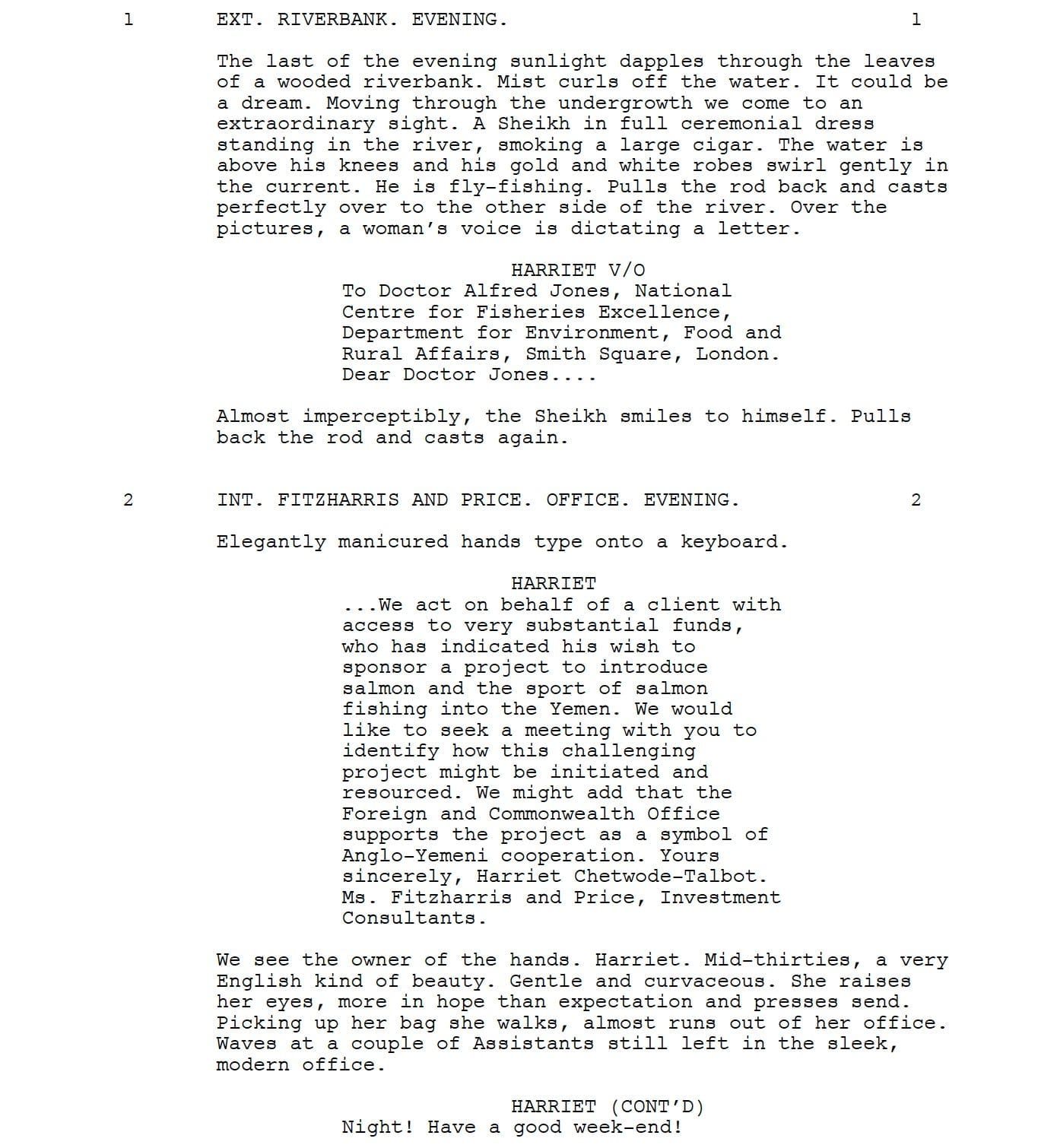 1 EXT. RIVERBANK. EVENING. 1

The last of the evening sunlight dapples through the leaves of a wooded riverbank. Mist curls off the water. It could be a dream. Moving through the undergrowth we come to an extraordinary sight. A Sheikh in full ceremonial dress standing in the river, smoking a large cigar. The water is above his knees and his gold and white robes swirl gently in the current. He is fly-fishing. Pulls the rod back and casts perfectly over to the other side of the river. Over the pictures, a woman's voice is dictating a letter.

HARRIET V/O
To Doctor Alfred Jones, National Centre for Fisheries Excellence, Department for Environment, Food and Rural Affairs, Smith Square, London. Dear Doctor Jones....

Almost imperceptibly, the Sheikh smiles to himself. Pulls back the rod and casts again.

2 INT. FITZHARRIS AND PRICE. OFFICE. EVENING. 2

Elegantly manicured hands type onto a keyboard.

HARRIET
...We act on behalf of a client with access to very substantial funds, who has indicated his wish to sponsor a project to introduce salmon and the sport of salmon fishing into the Yemen. We would like to seek a meeting with you to identify how this challenging project might be initiated and resourced. We might add that the Foreign and Commonwealth Office supports the project as a symbol of Anglo-Yemeni cooperation. Yours sincerely, Harriet Chetwode-Talbot. Ms. Fitzharris and Price, Investment Consultants.

We see the owner of the hands. Harriet. Mid-thirties, a very English kind of beauty. Gentle and curvaceous. She raises her eyes, more in hope than expectation and presses send. Picking up her bag she walks, almost runs out of her office. Waves at a couple of Assistants still left in the sleek, modern office.

HARRIET (CONT'D)
Night! Have a good week-end!